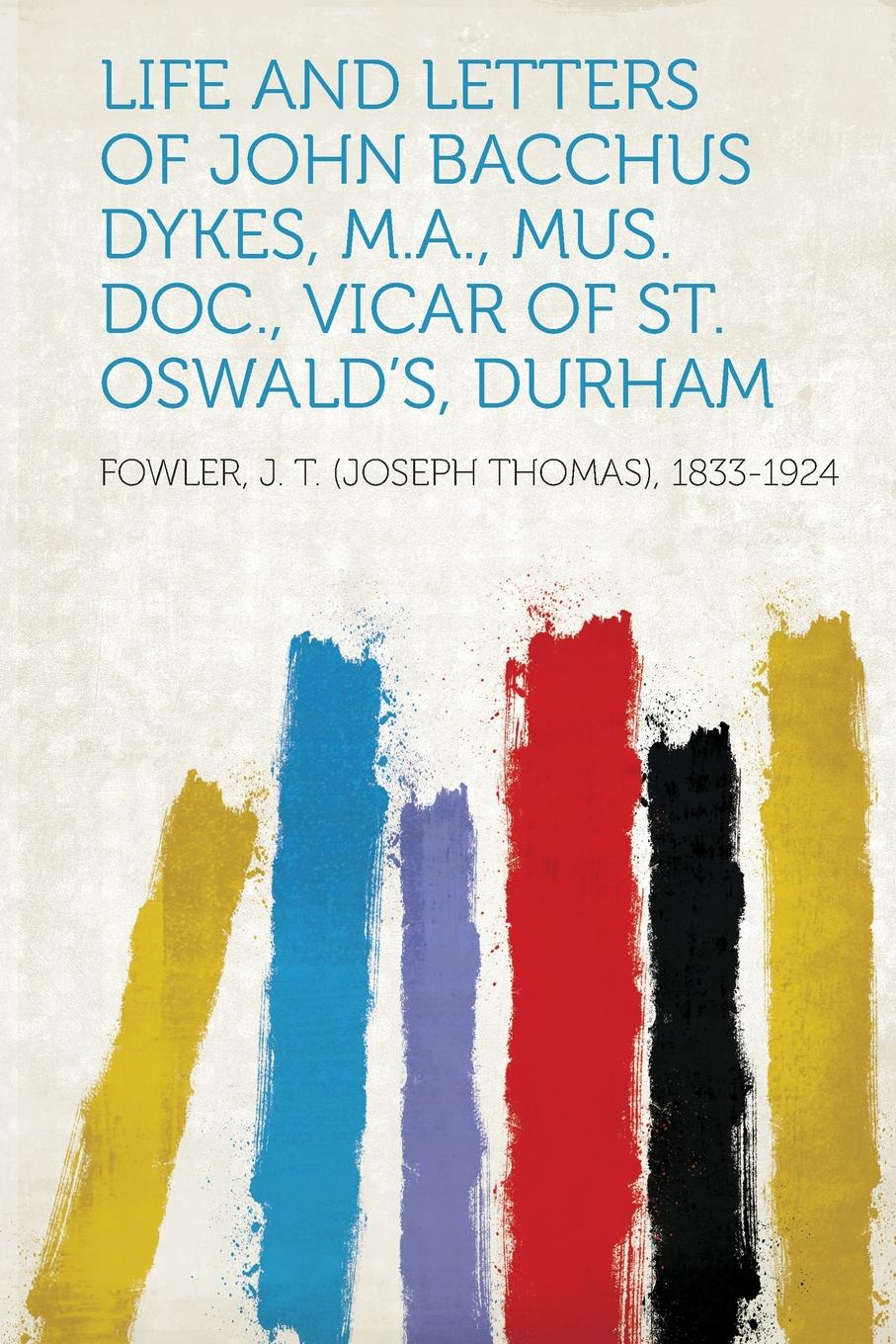 LIFE AND LETTERS OF JOHN BACCHUS DYKES, M.A., MUS. DOC., VICAR OF ST. OSWALD'S, DURHAM

FOWLER, J. T. (JOSEPH THOMAS), 1833-1924